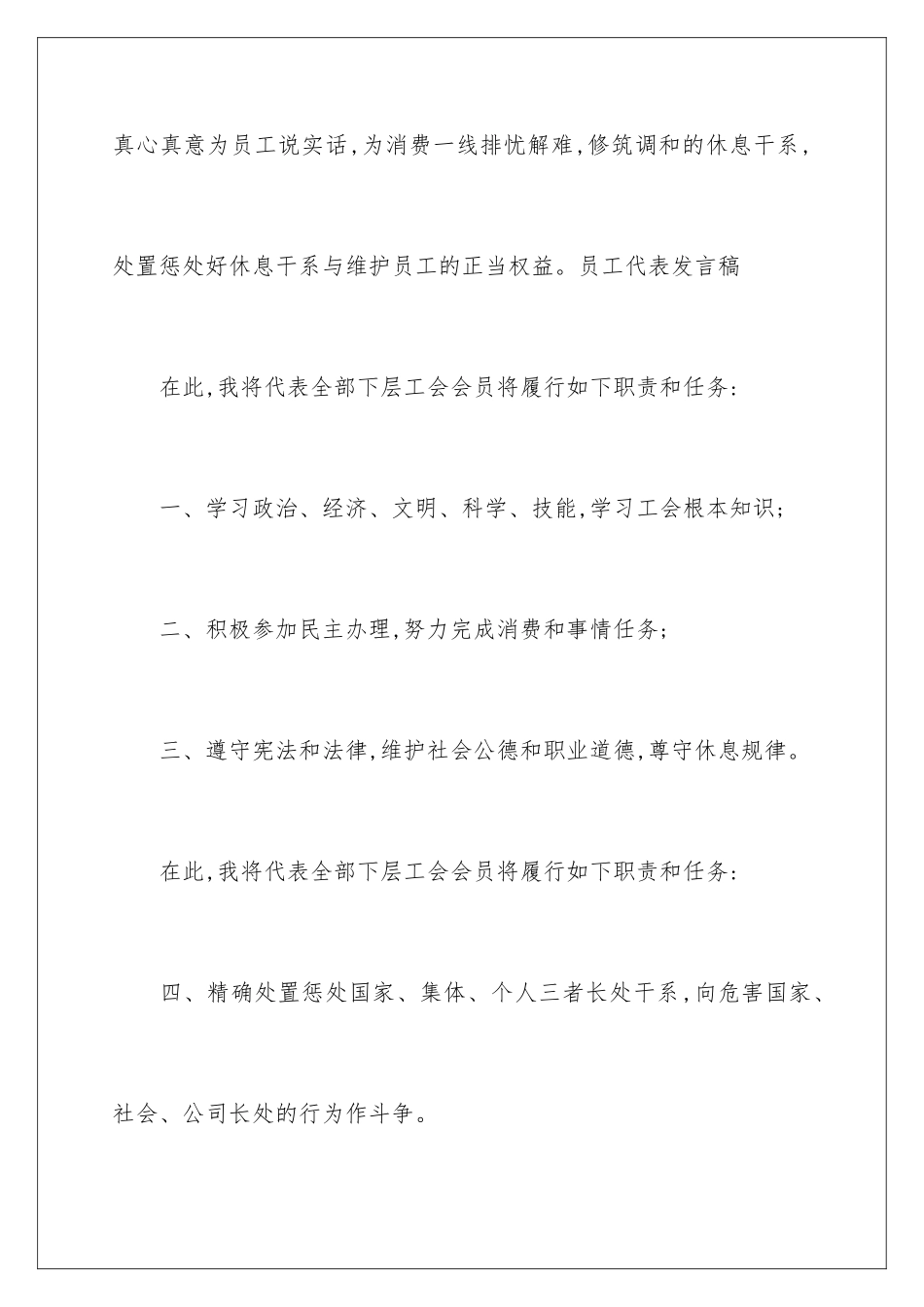 真心真意为员工说实话，为消费一线排忧解难，修筑调和的休息干系，处置惩处好休息干系与维护员工的正当权益。员工代表发言稿

在此，我将代表全部下层工会会员将履行如下职责和任务：

一、学习政治、经济、文明、科学、技能，学习工会根本知识；

二、积极参加民主办理，努力完成消费和事情任务；

三、遵守宪法和法律，维护社会公德和职业道德，尊守休息规律。

在此，我将代表全部下层工会会员将履行如下职责和任务：

四、精确处置惩处国家、集体、个人三者长处干系，向危害国家、社会、公司长处的行为作斗争。